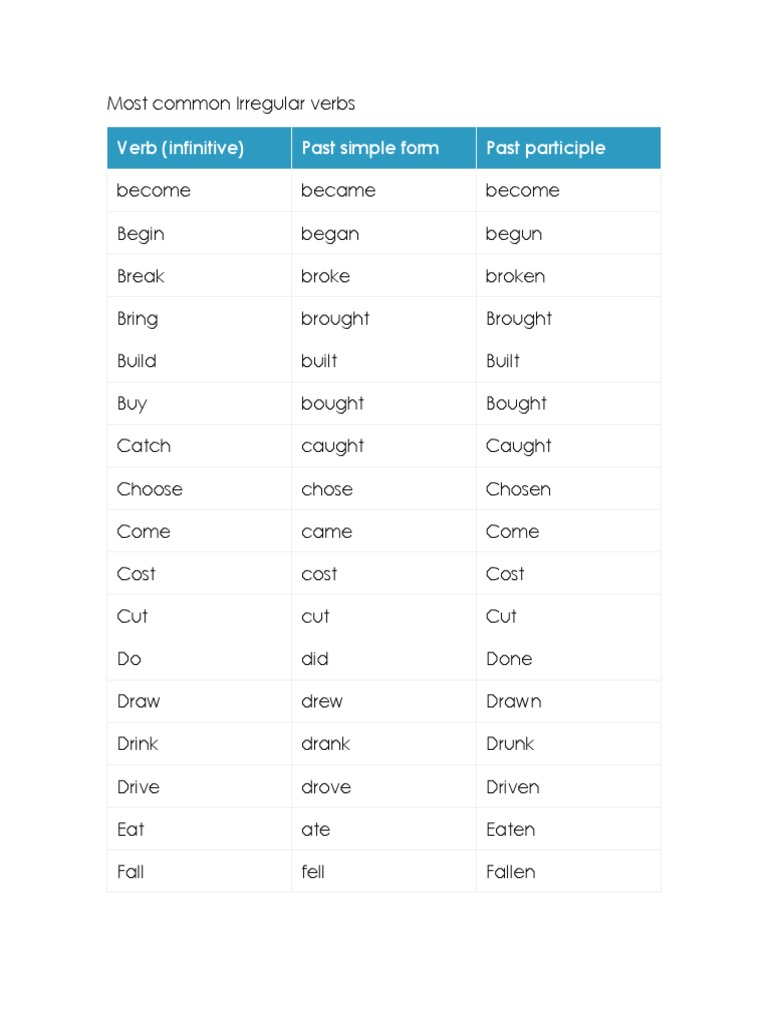 Most common Irregular verbs

| Verb (infinitive) | Past simple form | Past participle |
|---|---|---|
| become | became | become |
| Begin | began | begun |
| Break | broke | broken |
| Bring | brought | Brought |
| Build | built | Built |
| Buy | bought | Bought |
| Catch | caught | Caught |
| Choose | chose | Chosen |
| Come | came | Come |
| Cost | cost | Cost |
| Cut | cut | Cut |
| Do | did | Done |
| Draw | drew | Drawn |
| Drink | drank | Drunk |
| Drive | drove | Driven |
| Eat | ate | Eaten |
| Fall | fell | Fallen |